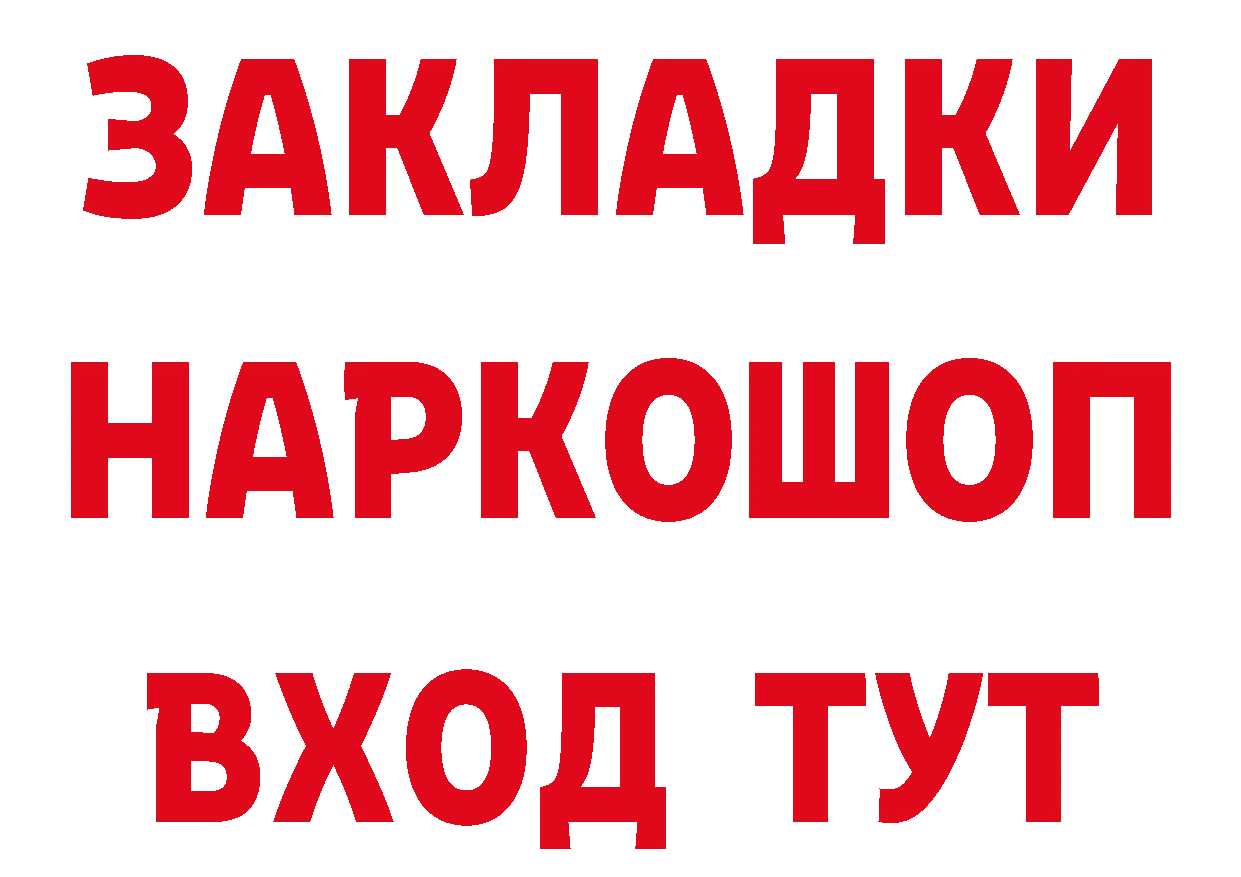 ЗАКЛАДКИ НАРКОШОП
ВХОД ТУТ